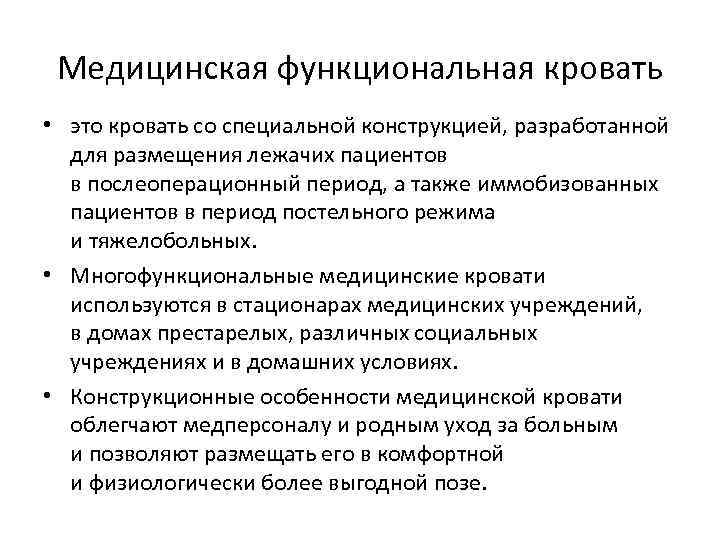 Медицинская функциональная кровать

• это кровать со специальной конструкцией, разработанной для размещения лежачих пациентов в послеоперационный период, а также иммобизованных пациентов в период постельного режима и тяжелобольных.

• Многофункциональные медицинские кровати используются в стационарах медицинских учреждений, в домах престарелых, различных социальных учреждениях и в домашних условиях.

• Конструкционные особенности медицинской кровати облегчают медперсоналу и родным уход за больным и позволяют размещать его в комфортной и физиологически более выгодной позе.